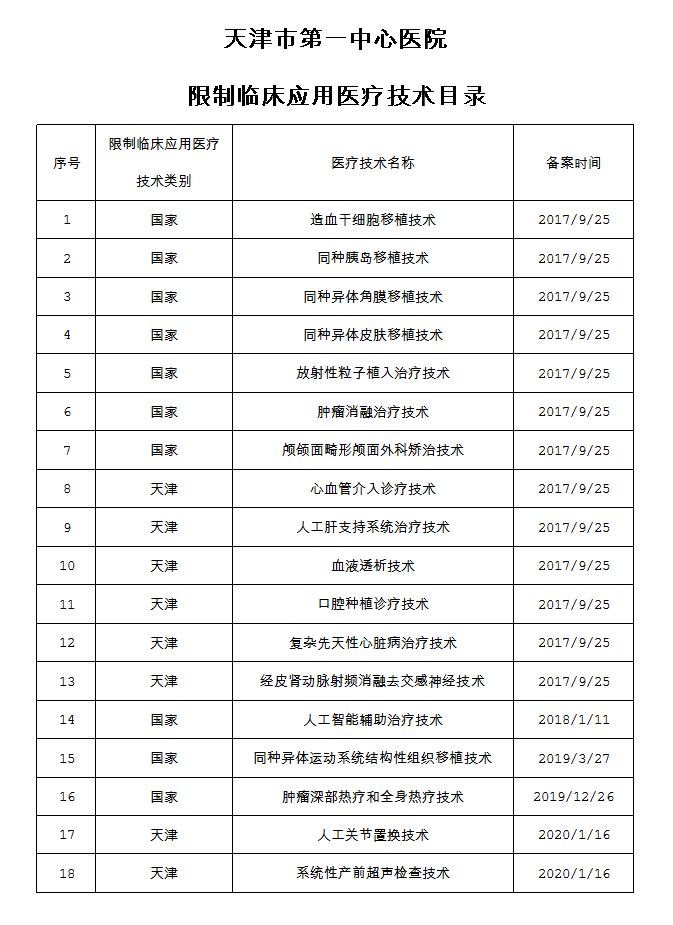 天津市第一中心医院

限制临床应用医疗技术目录

| 序号 | 限制临床应用医疗技术类别 | 医疗技术名称 | 备案时间 |
|---|---|---|---|
| 1 | 国家 | 造血干细胞移植技术 | 2017/9/25 |
| 2 | 国家 | 同种胰岛移植技术 | 2017/9/25 |
| 3 | 国家 | 同种异体角膜移植技术 | 2017/9/25 |
| 4 | 国家 | 同种异体皮肤移植技术 | 2017/9/25 |
| 5 | 国家 | 放射性粒子植入治疗技术 | 2017/9/25 |
| 6 | 国家 | 肿瘤消融治疗技术 | 2017/9/25 |
| 7 | 国家 | 颅颌面畸形颅面外科矫治技术 | 2017/9/25 |
| 8 | 天津 | 心血管介入诊疗技术 | 2017/9/25 |
| 9 | 天津 | 人工肝支持系统治疗技术 | 2017/9/25 |
| 10 | 天津 | 血液透析技术 | 2017/9/25 |
| 11 | 天津 | 口腔种植诊疗技术 | 2017/9/25 |
| 12 | 天津 | 复杂先天性心脏病治疗技术 | 2017/9/25 |
| 13 | 天津 | 经皮肾动脉射频消融去交感神经技术 | 2017/9/25 |
| 14 | 国家 | 人工智能辅助治疗技术 | 2018/1/11 |
| 15 | 国家 | 同种异体运动系统结构性组织移植技术 | 2019/3/27 |
| 16 | 国家 | 肿瘤深部热疗和全身热疗技术 | 2019/12/26 |
| 17 | 天津 | 人工关节置换技术 | 2020/1/16 |
| 18 | 天津 | 系统性产前超声检查技术 | 2020/1/16 |